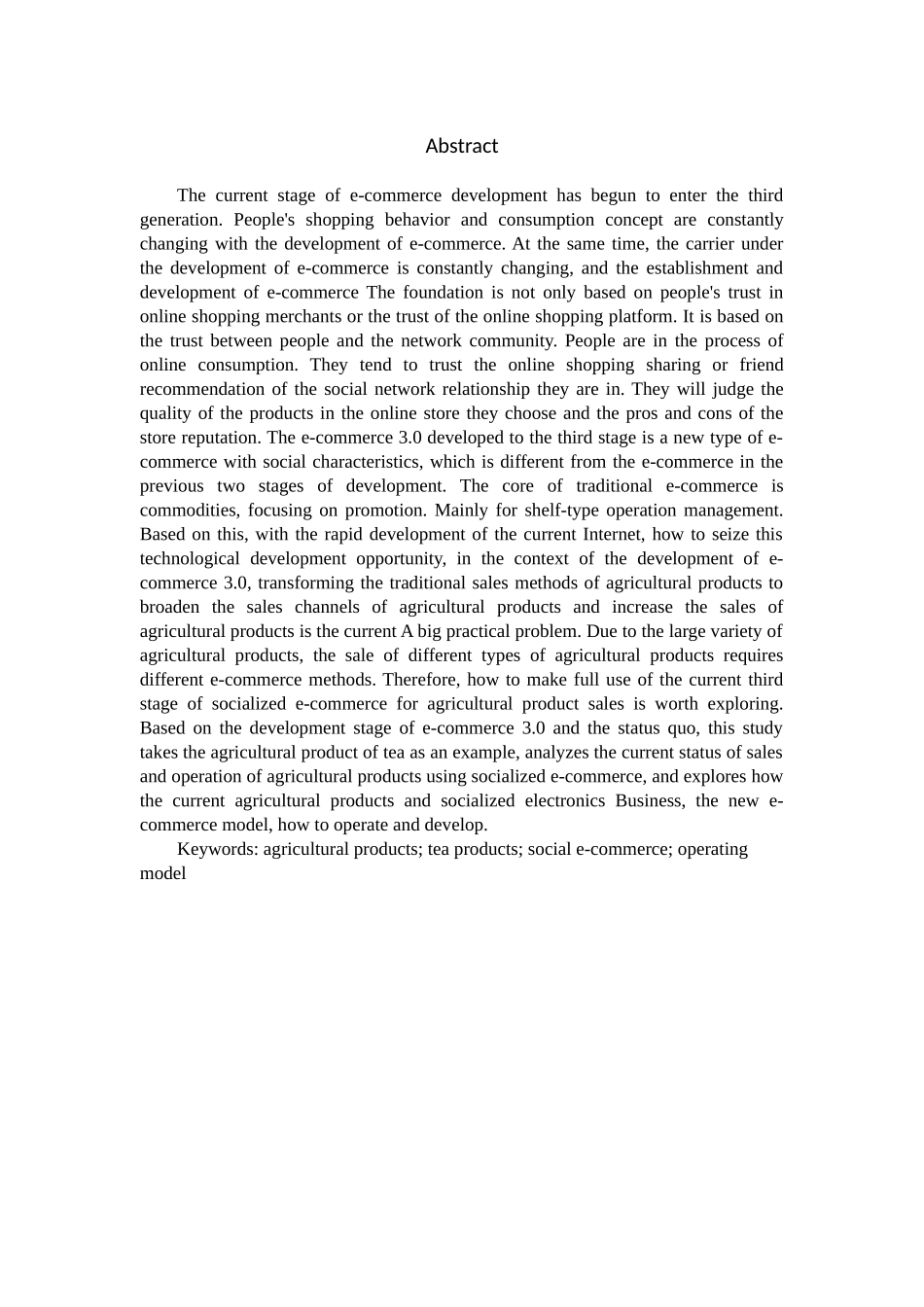 Abstract

The current stage of e-commerce development has begun to enter the third generation. People's shopping behavior and consumption concept are constantly changing with the development of e-commerce. At the same time, the carrier under the development of e-commerce is constantly changing, and the establishment and development of e-commerce The foundation is not only based on people's trust in online shopping merchants or the trust of the online shopping platform. It is based on the trust between people and the network community. People are in the process of online consumption. They tend to trust the online shopping sharing or friend recommendation of the social network relationship they are in. They will judge the quality of the products in the online store they choose and the pros and cons of the store reputation. The e-commerce 3.0 developed to the third stage is a new type of e-commerce with social characteristics, which is different from the e-commerce in the previous two stages of development. The core of traditional e-commerce is commodities, focusing on promotion. Mainly for shelf-type operation management. Based on this, with the rapid development of the current Internet, how to seize this technological development opportunity, in the context of the development of e-commerce 3.0, transforming the traditional sales methods of agricultural products to broaden the sales channels of agricultural products and increase the sales of agricultural products is the current A big practical problem. Due to the large variety of agricultural products, the sale of different types of agricultural products requires different e-commerce methods. Therefore, how to make full use of the current third stage of socialized e-commerce for agricultural product sales is worth exploring. Based on the development stage of e-commerce 3.0 and the status quo, this study takes the agricultural product of tea as an example, analyzes the current status of sales and operation of agricultural products using socialized e-commerce, and explores how the current agricultural products and socialized electronics Business, the new e-commerce model, how to operate and develop.

Keywords: agricultural products; tea products; social e-commerce; operating model